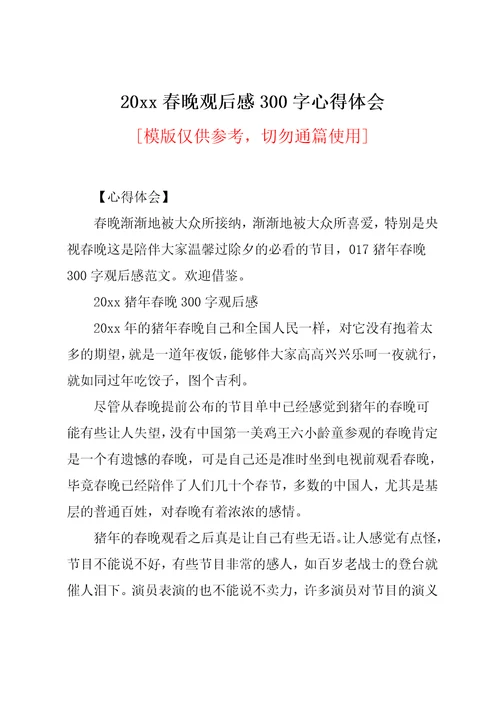 20xx 春晚观后感 300 字心得体会

[模版仅供参考，切勿通篇使用]

【心得体会】

春晚渐渐地被大众所接纳，渐渐地被大众所喜爱，特别是央视春晚这是陪伴大家温馨过除夕的必看的节目，017 猪年春晚 300 字观后感范文。欢迎借鉴。

20xx 猪年春晚 300 字观后感

20xx 年的猪年春晚自己和全国人民一样，对它没有抱着太多的期望，就是一道年夜饭，能够伴大家高高兴兴乐呵一夜就行，就如同过年吃饺子，图个吉利。

尽管从春晚提前公布的节目单中已经感觉到猪年的春晚可能有些让人失望，没有中国第一美鸡王六小龄童参观的春晚肯定是一个有遗憾的春晚，可是自己还是准时坐到电视前观看春晚，毕竟春晚已经陪伴了人们几十个春节，多数的中国人，尤其是基层的普通百姓，对春晚有着浓浓的感情。

猪年的春晚观看之后真是让自己有些无语。让人感觉有点怪，节目不能说不好，有些节目非常的感人，如百岁老战士的登台就催人泪下。演员表演的也不能说不卖力，许多演员对节目的演义